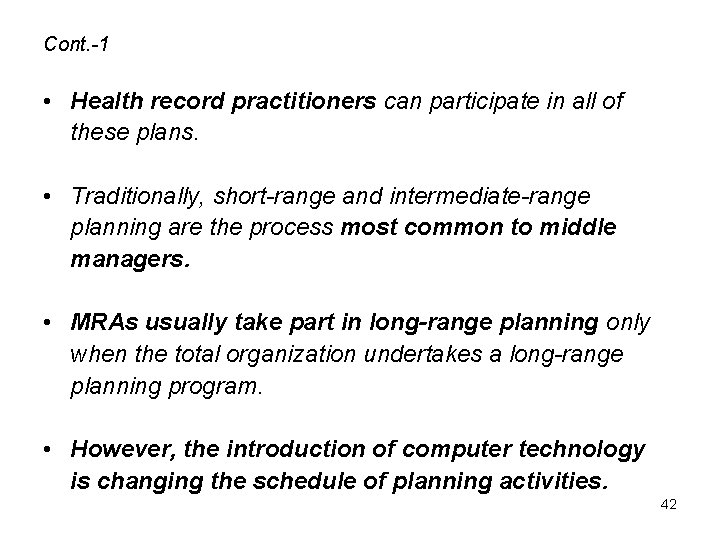 Cont.-1

• Health record practitioners can participate in all of these plans.

• Traditionally, short-range and intermediate-range planning are the process most common to middle managers.

• MRAs usually take part in long-range planning only when the total organization undertakes a long-range planning program.

• However, the introduction of computer technology is changing the schedule of planning activities.

42